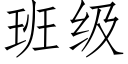 班级